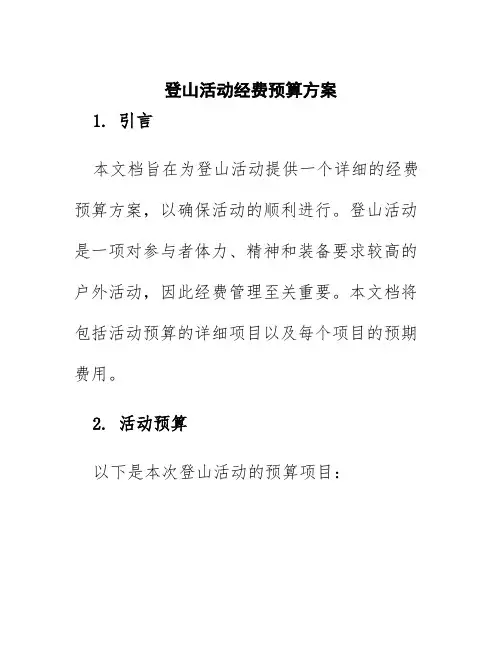 登山活动经费预算方案

1. 引言

本文档旨在为登山活动提供一个详细的经费预算方案，以确保活动的顺利进行。登山活动是一项对参与者体力、精神和装备要求较高的户外活动，因此经费管理至关重要。本文档将包括活动预算的详细项目以及每个项目的预期费用。

2. 活动预算

以下是本次登山活动的预算项目：